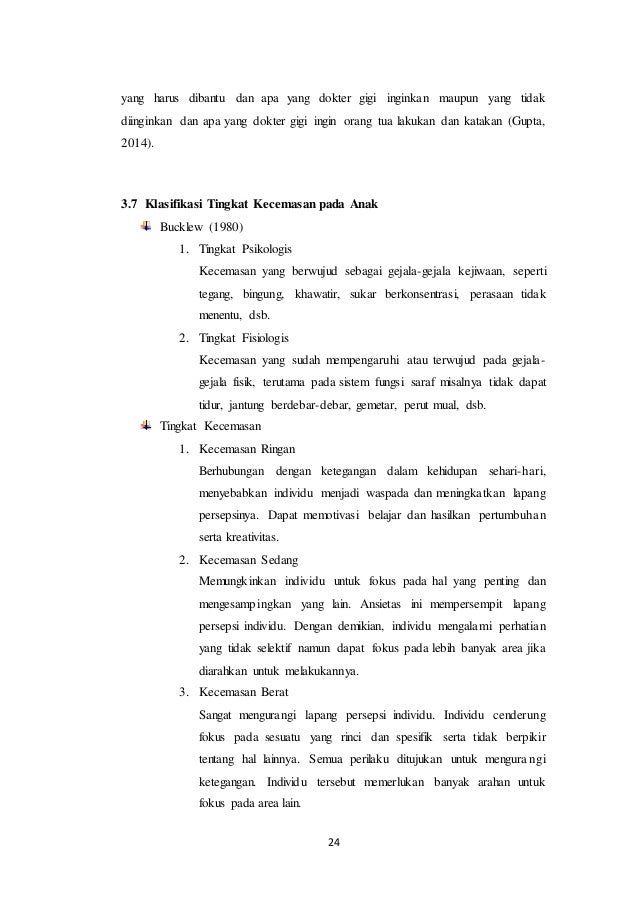 yang harus dibantu dan apa yang dokter gigi inginkan maupun yang tidak diinginkan dan apa yang dokter gigi ingin orang tua lakukan dan katakan (Gupta, 2014).

3.7 Klasifikasi Tingkat Kecemasan pada Anak

Bucklew (1980)

1. Tingkat Psikologis
Kecemasan yang berwujud sebagai gejala-gejala kejiwaan, seperti tegang, bingung, khawatir, sukar berkonsentrasi, perasaan tidak menentu, dsb.

2. Tingkat Fisiologis
Kecemasan yang sudah mempengaruhi atau terwujud pada gejala-gejala fisik, terutama pada sistem fungsi saraf misalnya tidak dapat tidur, jantung berdebar-debar, gemetar, perut mual, dsb.

Tingkat Kecemasan

1. Kecemasan Ringan
Berhubungan dengan ketegangan dalam kehidupan sehari-hari, menyebabkan individu menjadi waspada dan meningkatkan lapang persepsinya. Dapat memotivasi belajar dan hasilkan pertumbuhan serta kreativitas.

2. Kecemasan Sedang
Memungkinkan individu untuk fokus pada hal yang penting dan mengesampingkan yang lain. Ansietas ini mempersempit lapang persepsi individu. Dengan demikian, individu mengalami perhatian yang tidak selektif namun dapat fokus pada lebih banyak area jika diarahkan untuk melakukannya.

3. Kecemasan Berat
Sangat mengurangi lapang persepsi individu. Individu cenderung fokus pada sesuatu yang rinci dan spesifik serta tidak berpikir tentang hal lainnya. Semua perilaku ditujukan untuk mengurangi ketegangan. Individu tersebut memerlukan banyak arahan untuk fokus pada area lain.

24